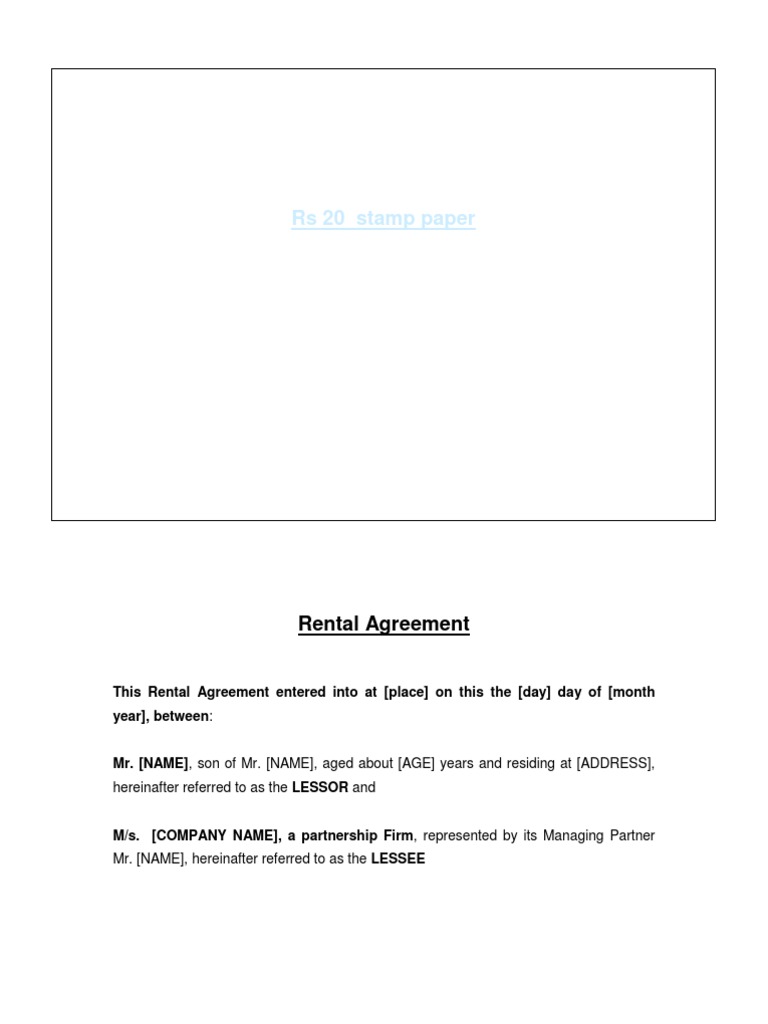 Rs 20 stamp paper

Rental Agreement

This Rental Agreement entered into at [place] on this the [day] day of [month year], between:

Mr. [NAME], son of Mr. [NAME], aged about [AGE] years and residing at [ADDRESS], hereinafter referred to as the LESSOR and

M/s. [COMPANY NAME], a partnership Firm, represented by its Managing Partner Mr. [NAME], hereinafter referred to as the LESSEE